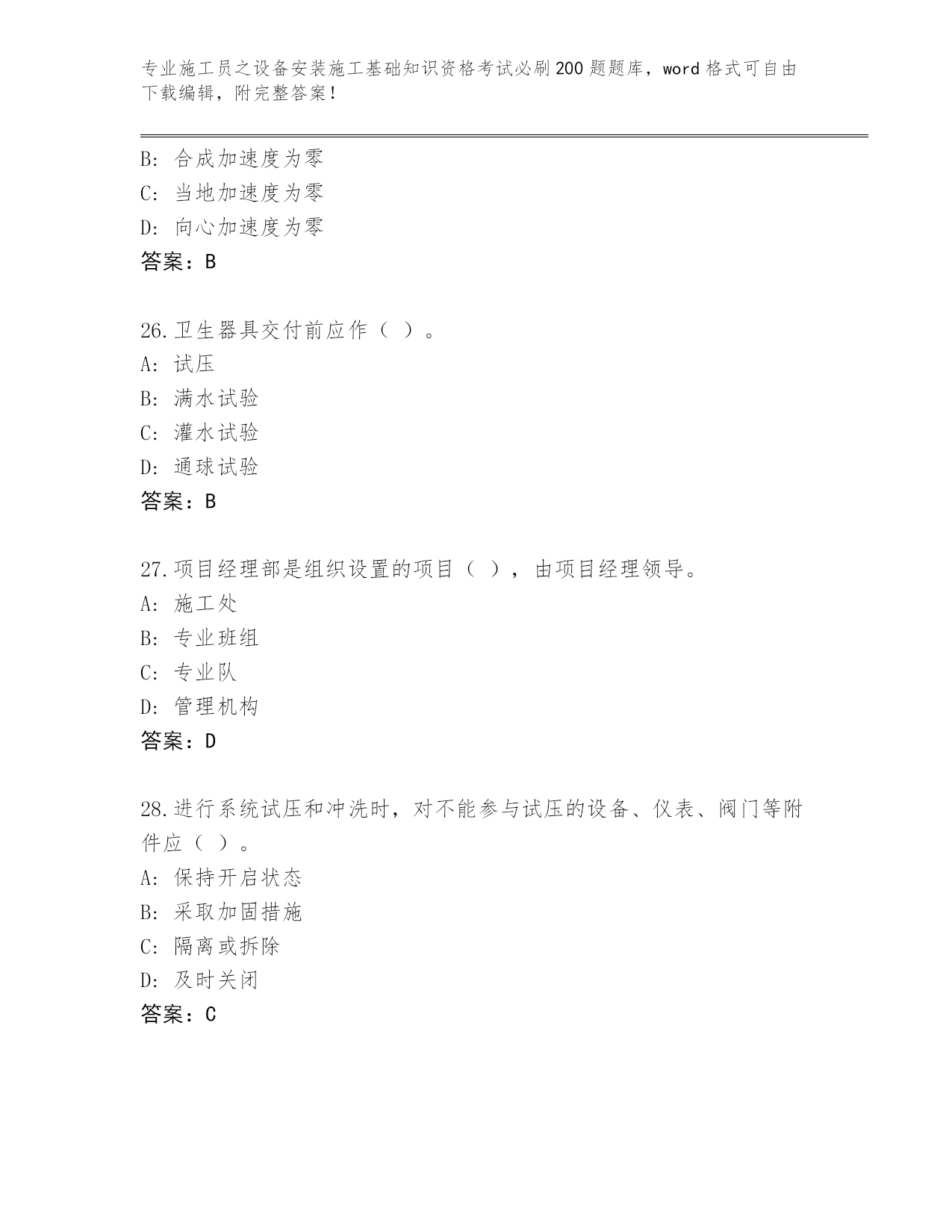 专业施工员之设备安装施工基础知识资格考试必刷200题题库，word格式可自由下载编辑，附完整答案！

B：合成加速度为零
C：当地加速度为零
D：向心加速度为零
答案：B

26.卫生器具交付前应作（ ）。
A：试压
B：满水试验
C：灌水试验
D：通球试验
答案：B

27.项目经理部是组织设置的项目（ ），由项目经理领导。
A：施工处
B：专业班组
C：专业队
D：管理机构
答案：D

28.进行系统试压和冲洗时，对不能参与试压的设备、仪表、阀门等附件应（ ）。
A：保持开启状态
B：采取加固措施
C：隔离或拆除
D：及时关闭
答案：C